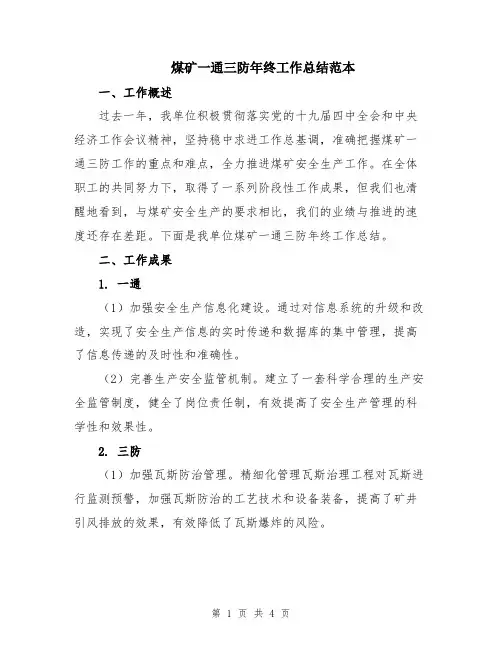 煤矿一通三防年终工作总结范本

一、工作概述

过去一年，我单位积极贯彻落实党的十九届四中全会和中央经济工作会议精神，坚持稳中求进工作总基调，准确把握煤矿一通三防工作的重点和难点，全力推进煤矿安全生产工作。在全体职工的共同努力下，取得了一系列阶段性工作成果，但我们也清醒地看到，与煤矿安全生产的要求相比，我们的业绩与推进的速度还存在差距。下面是我单位煤矿一通三防年终工作总结。

二、工作成果

1. 一通

（1）加强安全生产信息化建设。通过对信息系统的升级和改造，实现了安全生产信息的实时传递和数据库的集中管理，提高了信息传递的及时性和准确性。

（2）完善生产安全监管机制。建立了一套科学合理的生产安全监管制度，健全了岗位责任制，有效提高了安全生产管理的科学性和效果性。

2. 三防

（1）加强瓦斯防治管理。精细化管理瓦斯治理工程对瓦斯进行监测预警，加强瓦斯防治的工艺技术和设备装备，提高了矿井引风排放的效果，有效降低了瓦斯爆炸的风险。

第 1 页 共 4 页